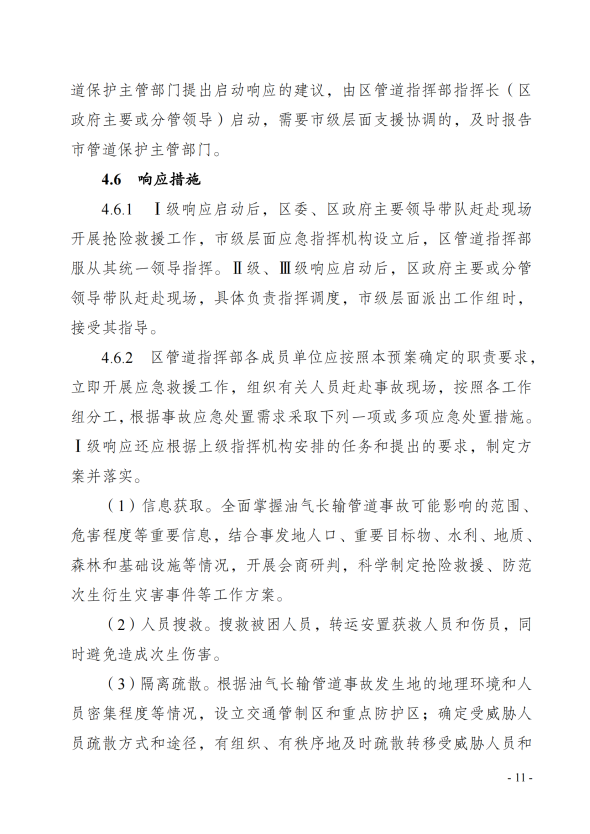 道保护主管部门提出启动响应的建议，由区管道指挥部指挥长（区政府主要或分管领导）启动，需要市级层面支援协调的，及时报告市管道保护主管部门。

4.6 响应措施

4.6.1 Ⅰ级响应启动后，区委、区政府主要领导带队赶赴现场开展抢险救援工作，市级层面应急指挥机构设立后，区管道指挥部服从其统一领导指挥。Ⅱ级、Ⅲ级响应启动后，区政府主要或分管领导带队赶赴现场，具体负责指挥调度，市级层面派出工作组时，接受其指导。

4.6.2 区管道指挥部各成员单位应按照本预案确定的职责要求，立即开展应急救援工作，组织有关人员赶赴事故现场，按照各工作组分工，根据事故应急处置需求采取下列一项或多项应急处置措施。Ⅰ级响应还应根据上级指挥机构安排的任务和提出的要求，制定方案并落实。

（1）信息获取。全面掌握油气长输管道事故可能影响的范围、危害程度等重要信息，结合事发地人口、重要目标物、水利、地质、森林和基础设施等情况，开展会商研判，科学制定抢险救援、防范次生衍生灾害事件等工作方案。

（2）人员搜救。搜救被困人员，转运安置获救人员和伤员，同时避免造成次生伤害。

（3）隔离疏散。根据油气长输管道事故发生地的地理环境和人员密集程度等情况，设立交通管制区和重点防护区；确定受威胁人员疏散方式和途径，有组织、有秩序地及时疏散转移受威胁人员和

- 11 -